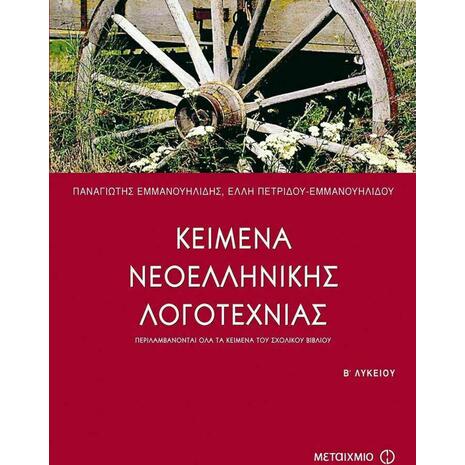 ΠΑΝΑΓΙΩΤΗΣ ΕΜΜΑΝΟΥΗΛΙΔΗΣ, ΕΛΛΗ ΠΕΤΡΙΔΟΥ-ΕΜΜΑΝΟΥΗΛΙΔΟΥ

ΚΕΙΜΕΝΑ ΝΕΟΕΛΛΗΝΙΚΗΣ ΛΟΓΟΤΕΧΝΙΑΣ

ΠΕΡΙΛΑΜΒΑΝΟΝΤΑΙ ΟΛΑ ΤΑ ΚΕΙΜΕΝΑ ΤΟΥ ΣΧΟΛΙΚΟΥ ΒΙΒΛΙΟΥ

Β' ΛΥΚΕΙΟΥ

ΜΕΤΑΙΧΜΙΟ